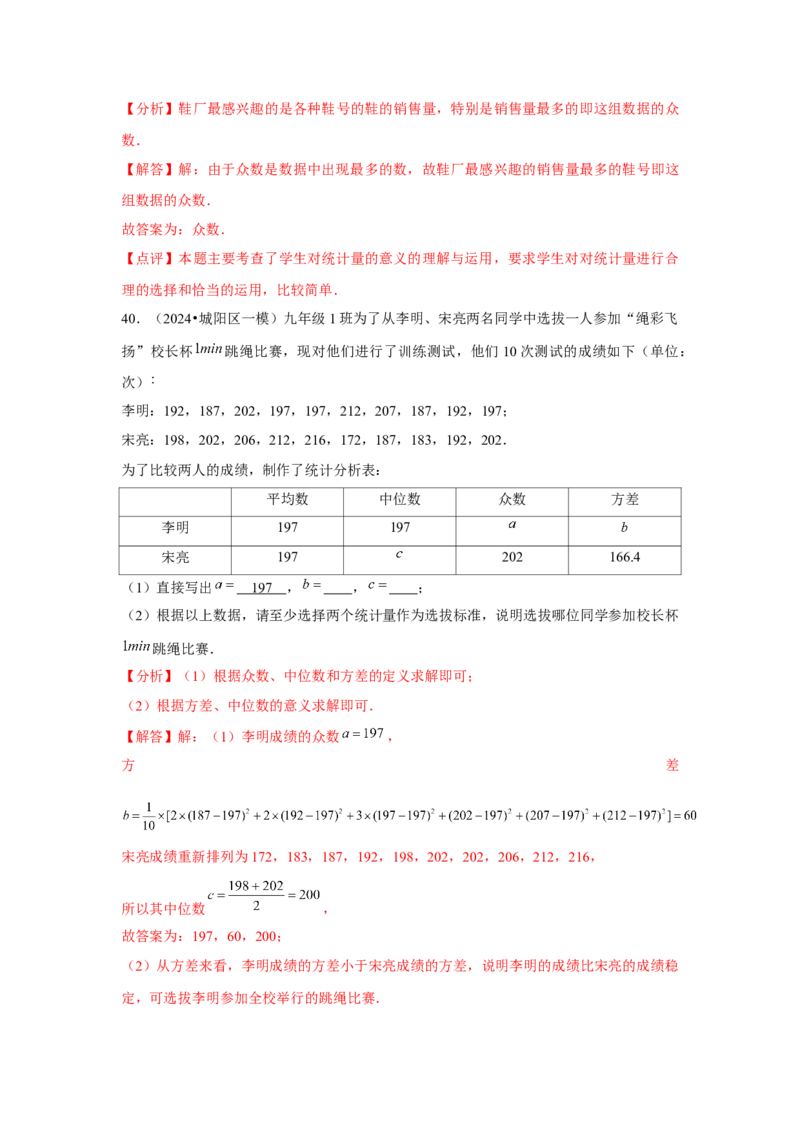 【分析】鞋厂最感兴趣的是各种鞋号的鞋的销售量，特别是销售量最多的即这组数据的众数.

【解答】解：由于众数是数据中出现最多的数，故鞋厂最感兴趣的销售量最多的鞋号即这组数据的众数.

故答案为：众数.

【点评】本题主要考查了学生对统计量的意义的理解与运用，要求学生对对统计量进行合理的选择和恰当的运用，比较简单.

40．（2024•城阳区一模）九年级1班为了从李明、宋亮两名同学中选拔一人参加“绳彩飞扬”校长杯$1min$跳绳比赛，现对他们进行了训练测试，他们10次测试的成绩如下（单位：次）：

李明：192，187，202，197，197，212，207，187，192，197；

宋亮：198，202，206，212，216，172，187，183，192，202.

为了比较两人的成绩，制作了统计分析表：

|  | 平均数 | 中位数 | 众数 | 方差 |
|---|---|---|---|---|
| 李明 | 197 | 197 | $a$ | $b$ |
| 宋亮 | 197 | $c$ | 202 | 166.4 |

（1）直接写出$a=$ 197 ，$b=$____，$c=$____；

（2）根据以上数据，请至少选择两个统计量作为选拔标准，说明选拔哪位同学参加校长杯$1min$跳绳比赛.

【分析】（1）根据众数、中位数和方差的定义求解即可；

（2）根据方差、中位数的意义求解即可.

【解答】解：（1）李明成绩的众数$a=197$，

方差

$b=\frac{1}{10}\times[2\times(187-197)^2+2\times(192-197)^2+3\times(197-197)^2+(202-197)^2+(207-197)^2+(212-197)^2]=60$

宋亮成绩重新排列为172，183，187，192，198，202，202，206，212，216，

所以其中位数$c=\frac{198+202}{2}=200$，

故答案为：197，60，200；

（2）从方差来看，李明成绩的方差小于宋亮成绩的方差，说明李明的成绩比宋亮的成绩稳定，可选拔李明参加全校举行的跳绳比赛.